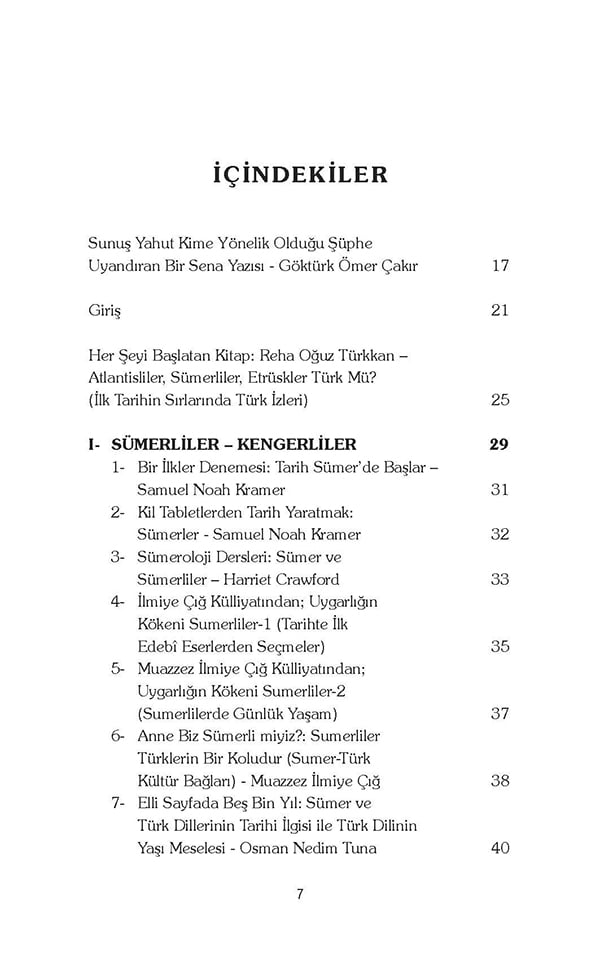 İÇİNDEKİLER

Sunuş Yahut Kime Yönelik Olduğu Şüphe Uyandıran Bir Sena Yazısı - Göktürk Ömer Çakır 17

Giriş 21

Her Şeyi Başlatan Kitap: Reha Oğuz Türkkan – Atlantisliler, Sümerliler, Etrüskler Türk Mü? (İlk Tarihin Sırlarında Türk İzleri) 25

I- SÜMERLİLER – KENGERLİLER 29

1- Bir İlkler Denemesi: Tarih Sümer'de Başlar – Samuel Noah Kramer 31

2- Kil Tabletlerden Tarih Yaratmak: Sümerler - Samuel Noah Kramer 32

3- Sümeroloji Dersleri: Sümer ve Sümerliler – Harriet Crawford 33

4- İlmiye Çığ Külliyatından; Uygarlığın Kökeni Sumerliler-1 (Tarihte İlk Edebî Eserlerden Seçmeler) 35

5- Muazzez İlmiye Çığ Külliyatından; Uygarlığın Kökeni Sumerliler-2 (Sumerlilerde Günlük Yaşam) 37

6- Anne Biz Sümerli miyiz?: Sumerliler Türklerin Bir Koludur (Sumer-Türk Kültür Bağları) - Muazzez İlmiye Çığ 38

7- Elli Sayfada Beş Bin Yıl: Sümer ve Türk Dillerinin Tarihi İlgisi ile Türk Dilinin Yaşı Meselesi - Osman Nedim Tuna 40

7